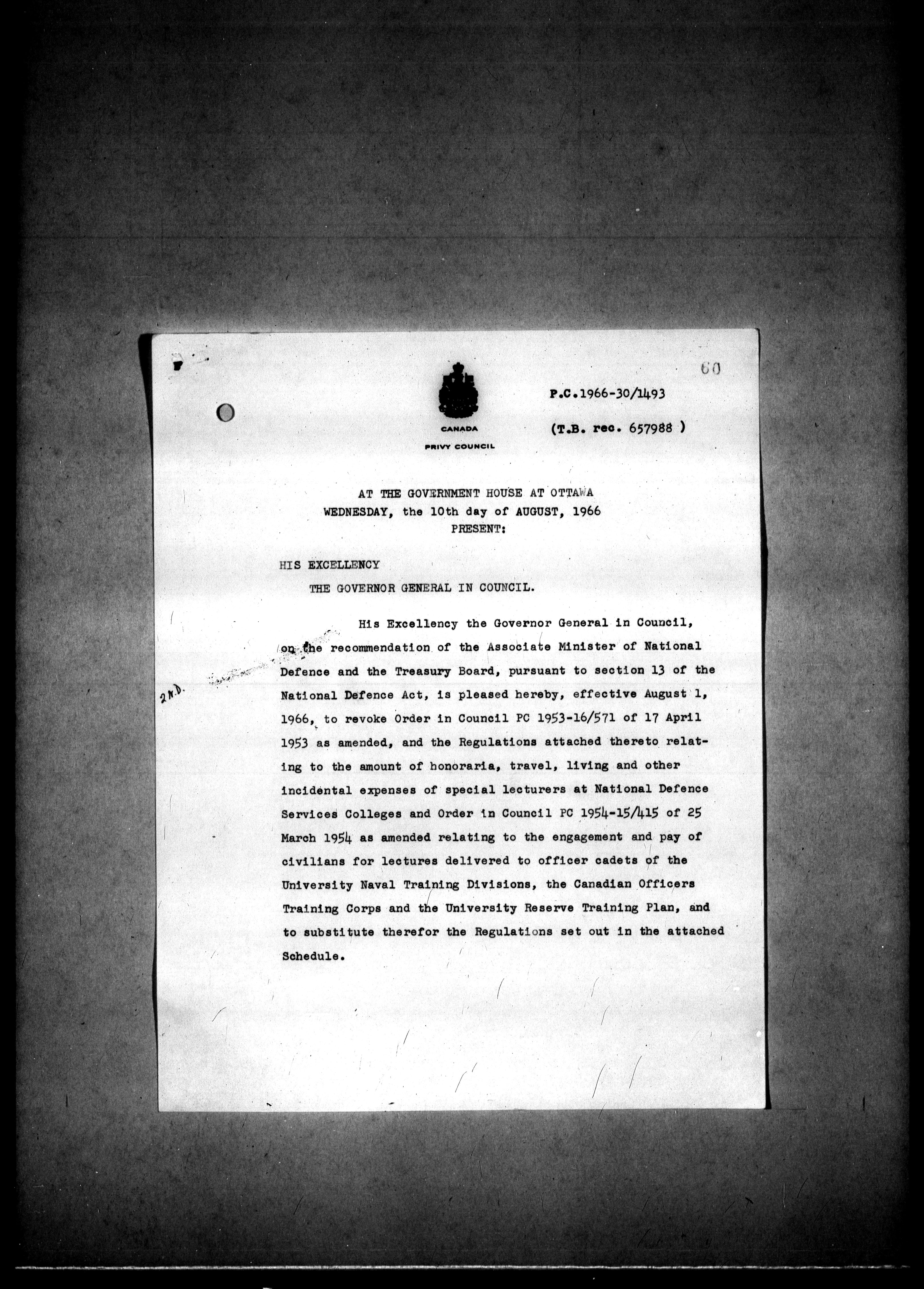 60

CANADA
PRIVY COUNCIL

P.C.1966-30/1493

(T.B. rec. 657988 )

AT THE GOVERNMENT HOUSE AT OTTAWA
WEDNESDAY, the 10th day of AUGUST, 1966
PRESENT:

HIS EXCELLENCY
THE GOVERNOR GENERAL IN COUNCIL.

2 N.D.

His Excellency the Governor General in Council, on the recommendation of the Associate Minister of National Defence and the Treasury Board, pursuant to section 13 of the National Defence Act, is pleased hereby, effective August 1, 1966, to revoke Order in Council PC 1953-16/571 of 17 April 1953 as amended, and the Regulations attached thereto relating to the amount of honoraria, travel, living and other incidental expenses of special lecturers at National Defence Services Colleges and Order in Council PC 1954-15/415 of 25 March 1954 as amended relating to the engagement and pay of civilians for lectures delivered to officer cadets of the University Naval Training Divisions, the Canadian Officers Training Corps and the University Reserve Training Plan, and to substitute therefor the Regulations set out in the attached Schedule.